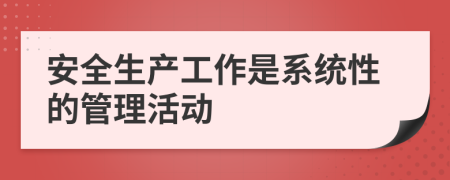 安全生产工作是系统性的管理活动